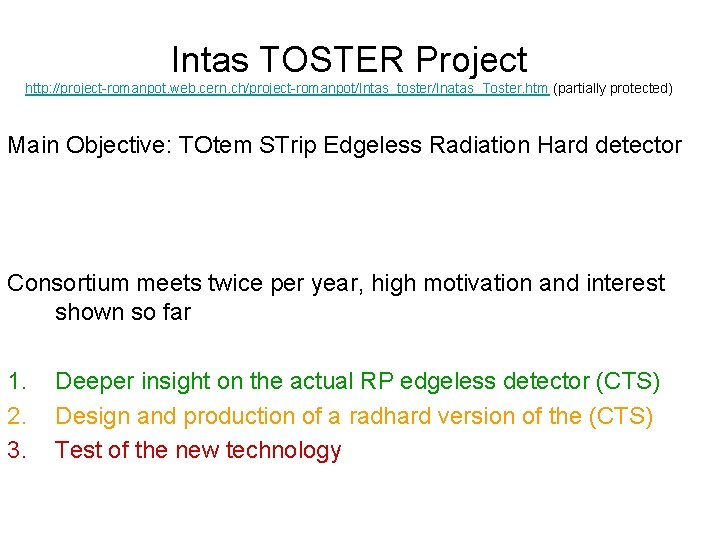 Intas TOSTER Project
http://project-romanpot.web.cern.ch/project-romanpot/Intas_toster/Inatas_Toster.htm (partially protected)

Main Objective: TOtem STrip Edgeless Radiation Hard detector

Consortium meets twice per year, high motivation and interest shown so far

1. Deeper insight on the actual RP edgeless detector (CTS)
2. Design and production of a radhard version of the (CTS)
3. Test of the new technology